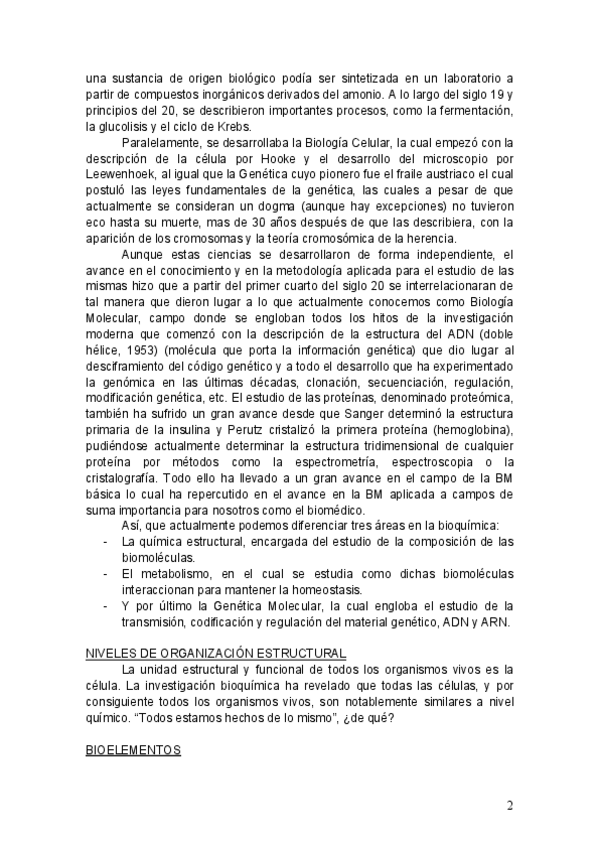 una sustancia de origen biológico podía ser sintetizada en un laboratorio a partir de compuestos inorgánicos derivados del amonio. A lo largo del siglo 19 y principios del 20, se describieron importantes procesos, como la fermentación, la glucolisis y el ciclo de Krebs.

Paralelamente, se desarrollaba la Biología Celular, la cual empezó con la descripción de la célula por Hooke y el desarrollo del microscopio por Leewenhoek, al igual que la Genética cuyo pionero fue el fraile austriaco el cual postuló las leyes fundamentales de la genética, las cuales a pesar de que actualmente se consideran un dogma (aunque hay excepciones) no tuvieron eco hasta su muerte, mas de 30 años después de que las describiera, con la aparición de los cromosomas y la teoría cromosómica de la herencia.

Aunque estas ciencias se desarrollaron de forma independiente, el avance en el conocimiento y en la metodología aplicada para el estudio de las mismas hizo que a partir del primer cuarto del siglo 20 se interrelacionaran de tal manera que dieron lugar a lo que actualmente conocemos como Biología Molecular, campo donde se engloban todos los hitos de la investigación moderna que comenzó con la descripción de la estructura del ADN (doble hélice, 1953) (molécula que porta la información genética) que dio lugar al desciframiento del código genético y a todo el desarrollo que ha experimentado la genómica en las últimas décadas, clonación, secuenciación, regulación, modificación genética, etc. El estudio de las proteínas, denominado proteómica, también ha sufrido un gran avance desde que Sanger determinó la estructura primaria de la insulina y Perutz cristalizó la primera proteína (hemoglobina), pudiéndose actualmente determinar la estructura tridimensional de cualquier proteína por métodos como la espectrometría, espectroscopia o la cristalografía. Todo ello ha llevado a un gran avance en el campo de la BM básica lo cual ha repercutido en el avance en la BM aplicada a campos de suma importancia para nosotros como el biomédico.

Así, que actualmente podemos diferenciar tres áreas en la bioquímica:
- La química estructural, encargada del estudio de la composición de las biomoléculas.
- El metabolismo, en el cual se estudia como dichas biomoléculas interaccionan para mantener la homeostasis.
- Y por último la Genética Molecular, la cual engloba el estudio de la transmisión, codificación y regulación del material genético, ADN y ARN.

NIVELES DE ORGANIZACIÓN ESTRUCTURAL

La unidad estructural y funcional de todos los organismos vivos es la célula. La investigación bioquímica ha revelado que todas las células, y por consiguiente todos los organismos vivos, son notablemente similares a nivel químico. “Todos estamos hechos de lo mismo”, ¿de qué?

BIOELEMENTOS

2